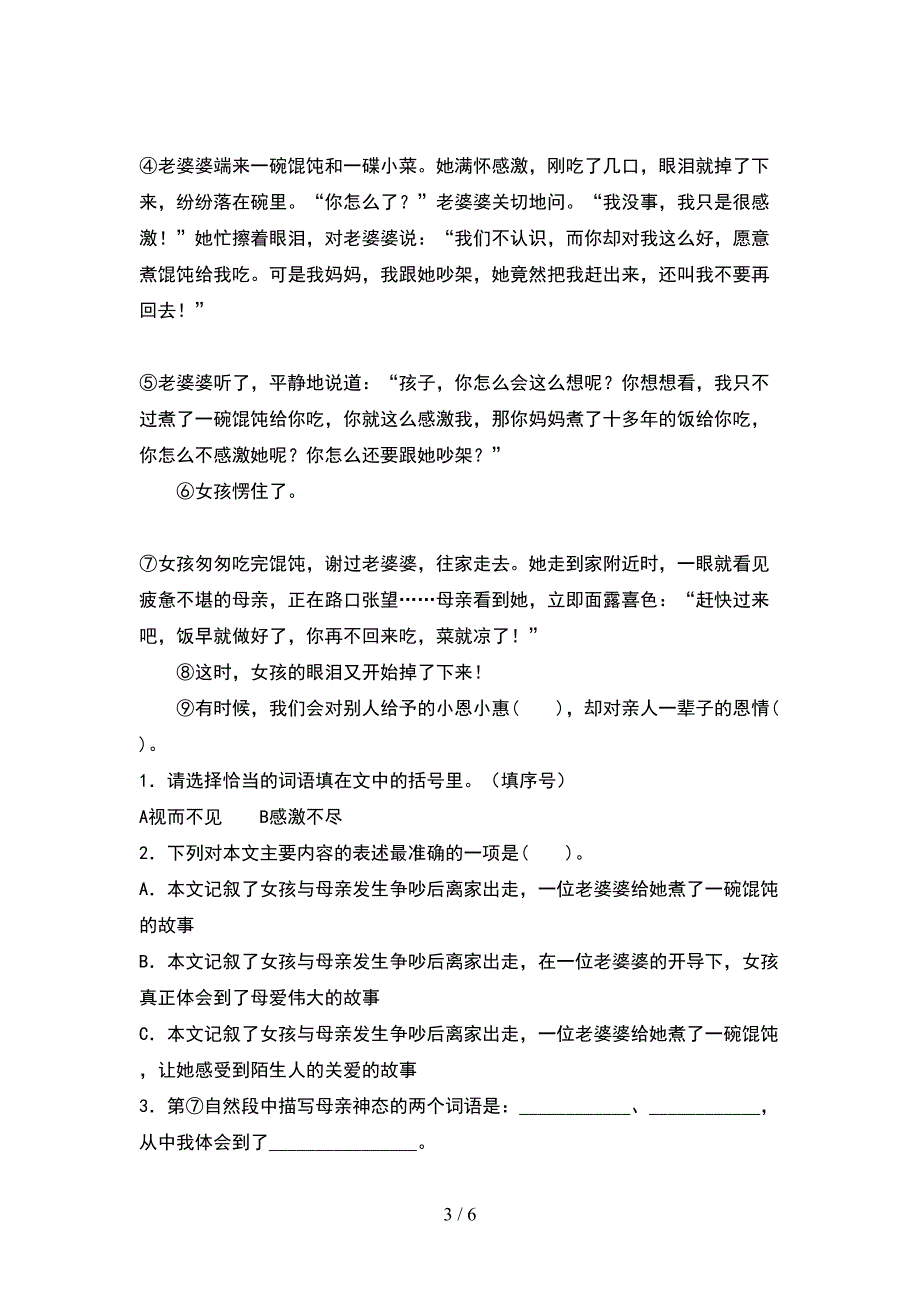 ④老婆婆端来一碗馄饨和一碟小菜。她满怀感激，刚吃了几口，眼泪就掉了下来，纷纷落在碗里。“你怎么了？”老婆婆关切地问。“我没事，我只是很感激！”她忙擦着眼泪，对老婆婆说：“我们不认识，而你却对我这么好，愿意煮馄饨给我吃。可是我妈妈，我跟她吵架，她竟然把我赶出来，还叫我不要再回去！”

⑤老婆婆听了，平静地说道：“孩子，你怎么会这么想呢？你想想看，我只不过煮了一碗馄饨给你吃，你就这么感激我，那你妈妈煮了十多年的饭给你吃，你怎么不感激她呢？你怎么还要跟她吵架？”

⑥女孩愣住了。

⑦女孩匆匆吃完馄饨，谢过老婆婆，往家走去。她走到家附近时，一眼就看见疲惫不堪的母亲，正在路口张望……母亲看到她，立即面露喜色：“赶快过来吧，饭早就做好了，你再不回来吃，菜就凉了！”

⑧这时，女孩的眼泪又开始掉了下来！

⑨有时候，我们会对别人给予的小恩小惠（　　），却对亲人一辈子的恩情（　　）。

1．请选择恰当的词语填在文中的括号里。（填序号）

A视而不见　　B感激不尽

2．下列对本文主要内容的表述最准确的一项是（　　）。

A．本文记叙了女孩与母亲发生争吵后离家出走，一位老婆婆给她煮了一碗馄饨的故事

B．本文记叙了女孩与母亲发生争吵后离家出走，在一位老婆婆的开导下，女孩真正体会到了母爱伟大的故事

C．本文记叙了女孩与母亲发生争吵后离家出走，一位老婆婆给她煮了一碗馄饨，让她感受到陌生人的关爱的故事

3．第⑦自然段中描写母亲神态的两个词语是：____________、____________，从中我体会到了________________。

3 / 6